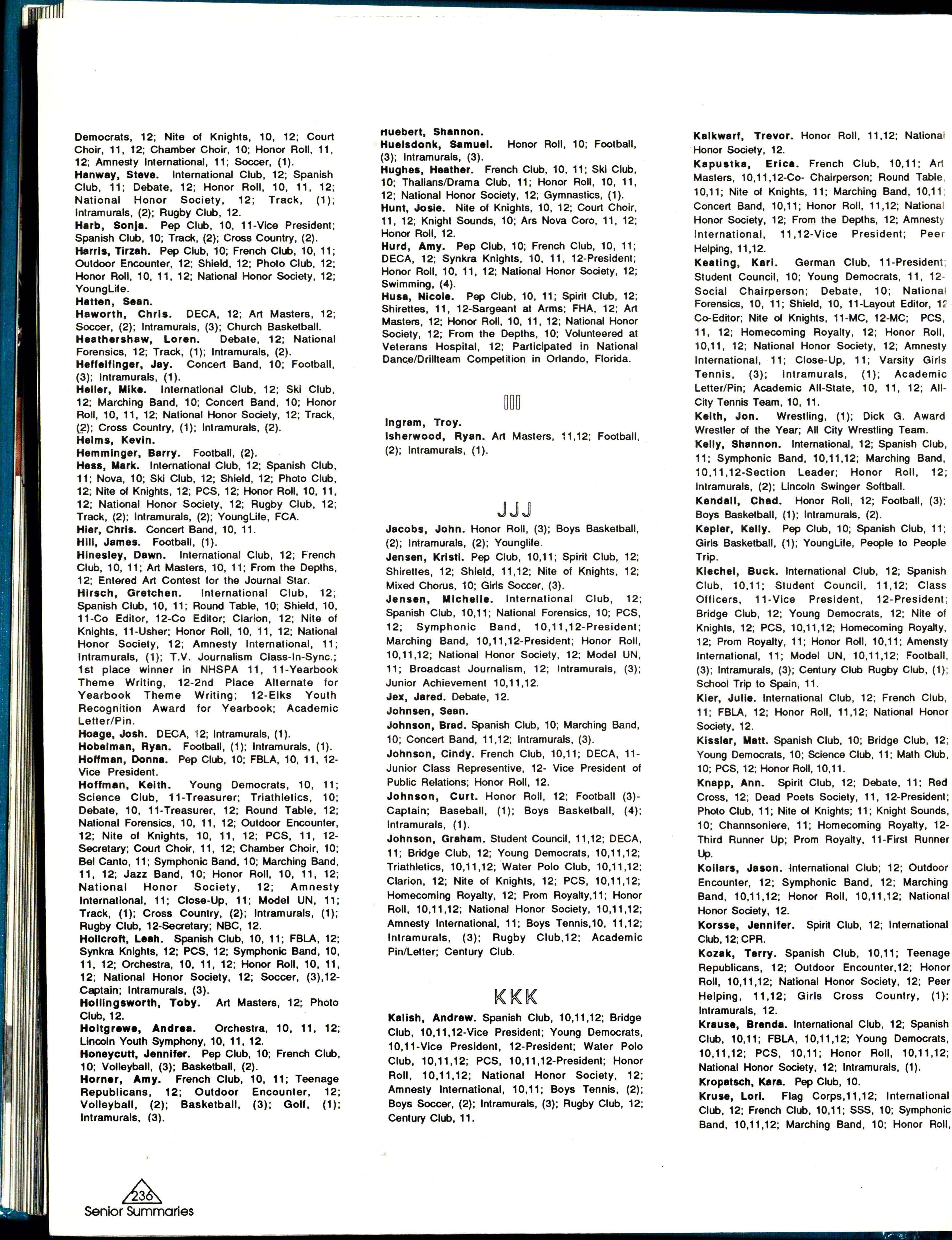 Democrats, 12; Nite of Knights, 10, 12; Court Choir, 11, 12; Chamber Choir, 10; Honor Roll, 11, 12; Amnesty International, 11; Soccer, (1).
Hanway, Steve. International Club, 12; Spanish Club, 11; Debate, 12; Honor Roll, 10, 11, 12; National Honor Society, 12; Track, (1); Intramurals, (2); Rugby Club, 12.
Harb, Sonja. Pep Club, 10, 11-Vice President; Spanish Club, 10; Track, (2); Cross Country, (2).
Harris, Tirzah. Pep Club, 10; French Club, 10, 11; Outdoor Encounter, 12; Shield, 12; Photo Club, 12; Honor Roll, 10, 11, 12; National Honor Society, 12; YoungLife.
Hatten, Sean.
Haworth, Chris. DECA, 12; Art Masters, 12; Soccer, (2); Intramurals, (3); Church Basketball.
Heathershaw, Loren. Debate, 12; National Forensics, 12; Track, (1); Intramurals, (2).
Heffelfinger, Jay. Concert Band, 10; Football, (3); Intramurals, (1).
Heller, Mike. International Club, 12; Ski Club, 12; Marching Band, 10; Concert Band, 10; Honor Roll, 10, 11, 12; National Honor Society, 12; Track, (2); Cross Country, (1); Intramurals, (2).
Helms, Kevin.
Hemminger, Barry. Football, (2).
Hess, Mark. International Club, 12; Spanish Club, 11; Nova, 10; Ski Club, 12; Shield, 12; Photo Club, 12; Nite of Knights, 12; PCS, 12; Honor Roll, 10, 11, 12; National Honor Society, 12; Rugby Club, 12; Track, (2); Intramurals, (2); YoungLife, FCA.
Hier, Chris. Concert Band, 10, 11.
Hill, James. Football, (1).
Hinesley, Dawn. International Club, 12; French Club, 10, 11; Art Masters, 10, 11; From the Depths, 12; Entered Art Contest for the Journal Star.
Hirsch, Gretchen. International Club, 12; Spanish Club, 10, 11; Round Table, 10; Shield, 10, 11-Co Editor, 12-Co Editor; Clarion, 12; Nite of Knights, 11-Usher; Honor Roll, 10, 11, 12; National Honor Society, 12; Amnesty International, 11; Intramurals, (1); T.V. Journalism Class-In-Sync.; 1st place winner in NHSPA 11, 11-Yearbook Theme Writing, 12-2nd Place Alternate for Yearbook Theme Writing; 12-Elks Youth Recognition Award for Yearbook; Academic Letter/Pin.
Hoage, Josh. DECA, 12; Intramurals, (1).
Hobelman, Ryan. Football, (1); Intramurals, (1).
Hoffman, Donna. Pep Club, 10; FBLA, 10, 11, 12-Vice President.
Hoffman, Keith. Young Democrats, 10, 11; Science Club, 11-Treasurer; Triathletics, 10; Debate, 10, 11-Treasurer, 12; Round Table, 12; National Forensics, 10, 11, 12; Outdoor Encounter, 12; Nite of Knights, 10, 11, 12; PCS, 11, 12-Secretary; Court Choir, 11, 12; Chamber Choir, 10; Bel Canto, 11; Symphonic Band, 10; Marching Band, 11, 12; Jazz Band, 10; Honor Roll, 10, 11, 12; National Honor Society, 12; Amnesty International, 11; Close-Up, 11; Model UN, 11; Track, (1); Cross Country, (2); Intramurals, (1); Rugby Club, 12-Secretary; NBC, 12.
Hollcroft, Leah. Spanish Club, 10, 11; FBLA, 12; Synkra Knights, 12; PCS, 12; Symphonic Band, 10, 11, 12; Orchestra, 10, 11, 12; Honor Roll, 10, 11, 12; National Honor Society, 12; Soccer, (3),12-Captain; Intramurals, (3).
Hollingsworth, Toby. Art Masters, 12; Photo Club, 12.
Holtgrewe, Andrea. Orchestra, 10, 11, 12; Lincoln Youth Symphony, 10, 11, 12.
Honeycutt, Jennifer. Pep Club, 10; French Club, 10; Volleyball, (3); Basketball, (2).
Horner, Amy. French Club, 10, 11; Teenage Republicans, 12; Outdoor Encounter, 12; Volleyball, (2); Basketball, (3); Golf, (1); Intramurals, (3).

Huebert, Shannon.
Huelsdonk, Samuel. Honor Roll, 10; Football, (3); Intramurals, (3).
Hughes, Heather. French Club, 10, 11; Ski Club, 10; Thalians/Drama Club, 11; Honor Roll, 10, 11, 12; National Honor Society, 12; Gymnastics, (1).
Hunt, Josie. Nite of Knights, 10, 12; Court Choir, 11, 12; Knight Sounds, 10; Ars Nova Coro, 11, 12; Honor Roll, 12.
Hurd, Amy. Pep Club, 10; French Club, 10, 11; DECA, 12; Synkra Knights, 10, 11, 12-President; Honor Roll, 10, 11, 12; National Honor Society, 12; Swimming, (4).
Husa, Nicole. Pep Club, 10, 11; Spirit Club, 12; Shirettes, 11, 12-Sargeant at Arms; FHA, 12; Art Masters, 12; Honor Roll, 10, 11, 12; National Honor Society, 12; From the Depths, 10; Volunteered at Veterans Hospital, 12; Participated in National Dance/Drillteam Competition in Orlando, Florida.

III

Ingram, Troy.
Isherwood, Ryan. Art Masters, 11,12; Football, (2); Intramurals, (1).

JJJ

Jacobs, John. Honor Roll, (3); Boys Basketball, (2); Intramurals, (2); Younglife.
Jensen, Kristi. Pep Club, 10,11; Spirit Club, 12; Shirettes, 12; Shield, 11,12; Nite of Knights, 12; Mixed Chorus, 10; Girls Soccer, (3).
Jensen, Michelle. International Club, 12; Spanish Club, 10,11; National Forensics, 10; PCS, 12; Symphonic Band, 10,11,12-President; Marching Band, 10,11,12-President; Honor Roll, 10,11,12; National Honor Society, 12; Model UN, 11; Broadcast Journalism, 12; Intramurals, (3); Junior Achievement 10,11,12.
Jex, Jared. Debate, 12.
Johnsen, Sean.
Johnson, Brad. Spanish Club, 10; Marching Band, 10; Concert Band, 11,12; Intramurals, (3).
Johnson, Cindy. French Club, 10,11; DECA, 11-Junior Class Representive, 12- Vice President of Public Relations; Honor Roll, 12.
Johnson, Curt. Honor Roll, 12; Football (3)-Captain; Baseball, (1); Boys Basketball, (4); Intramurals, (1).
Johnson, Graham. Student Council, 11,12; DECA, 11; Bridge Club, 12; Young Democrats, 10,11,12; Triathletics, 10,11,12; Water Polo Club, 10,11,12; Clarion, 12; Nite of Knights, 12; PCS, 10,11,12; Homecoming Royalty, 12; Prom Royalty,11; Honor Roll, 10,11,12; National Honor Society, 10,11,12; Amnesty International, 11; Boys Tennis,10, 11,12; Intramurals, (3); Rugby Club,12; Academic Pin/Letter; Century Club.

KKK

Kalish, Andrew. Spanish Club, 10,11,12; Bridge Club, 10,11,12-Vice President; Young Democrats, 10,11-Vice President, 12-President; Water Polo Club, 10,11,12; PCS, 10,11,12-President; Honor Roll, 10,11,12; National Honor Society, 12; Amnesty International, 10,11; Boys Tennis, (2); Boys Soccer, (2); Intramurals, (3); Rugby Club, 12; Century Club, 11.

Kalkwarf, Trevor. Honor Roll, 11,12; National Honor Society, 12.
Kapustka, Erica. French Club, 10,11; Art Masters, 10,11,12-Co- Chairperson; Round Table, 10,11; Nite of Knights, 11; Marching Band, 10,11; Concert Band, 10,11; Honor Roll, 11,12; National Honor Society, 12; From the Depths, 12; Amnesty International, 11,12-Vice President; Peer Helping, 11,12.
Keating, Kari. German Club, 11-President; Student Council, 10; Young Democrats, 11, 12-Social Chairperson; Debate, 10; National Forensics, 10, 11; Shield, 10, 11-Layout Editor, 12-Co-Editor; Nite of Knights, 11-MC, 12-MC; PCS, 11, 12; Homecoming Royalty, 12; Honor Roll, 10,11, 12; National Honor Society, 12; Amnesty International, 11; Close-Up, 11; Varsity Girls Tennis, (3); Intramurals, (1); Academic Letter/Pin; Academic All-State, 10, 11, 12; All-City Tennis Team, 10, 11.
Keith, Jon. Wrestling, (1); Dick G. Award Wrestler of the Year; All City Wrestling Team.
Kelly, Shannon. International, 12; Spanish Club, 11; Symphonic Band, 10,11,12; Marching Band, 10,11,12-Section Leader; Honor Roll, 12; Intramurals, (2); Lincoln Swinger Softball.
Kendall, Chad. Honor Roll, 12; Football, (3); Boys Basketball, (1); Intramurals, (2).
Kepler, Kelly. Pep Club, 10; Spanish Club, 11; Girls Basketball, (1); YoungLife, People to People Trip.
Kiechel, Buck. International Club, 12; Spanish Club, 10,11; Student Council, 11,12; Class Officers, 11-Vice President, 12-President; Bridge Club, 12; Young Democrats, 12; Nite of Knights, 12; PCS, 10,11,12; Homecoming Royalty, 12; Prom Royalty, 11; Honor Roll, 10,11; Amensty International, 11; Model UN, 10,11,12; Football, (3); Intramurals, (3); Century Club Rugby Club, (1); School Trip to Spain, 11.
Kier, Julie. International Club, 12; French Club, 11; FBLA, 12; Honor Roll, 11,12; National Honor Society, 12.
Kissler, Matt. Spanish Club, 10; Bridge Club, 12; Young Democrats, 10; Science Club, 11; Math Club, 10; PCS, 12; Honor Roll, 10,11.
Knapp, Ann. Spirit Club, 12; Debate, 11; Red Cross, 12; Dead Poets Society, 11, 12-President; Photo Club, 11; Nite of Knights; 11; Knight Sounds, 10; Channsoniere, 11; Homecoming Royalty, 12-Third Runner Up; Prom Royalty, 11-First Runner Up.
Kollars, Jason. International Club; 12; Outdoor Encounter, 12; Symphonic Band, 12; Marching Band, 10,11,12; Honor Roll, 10,11,12; National Honor Society, 12.
Korsse, Jennifer. Spirit Club, 12; International Club, 12; CPR.
Kozak, Terry. Spanish Club, 10,11; Teenage Republicans, 12; Outdoor Encounter,12; Honor Roll, 10,11,12; National Honor Society, 12; Peer Helping, 11,12; Girls Cross Country, (1); Intramurals, 12.
Krause, Brenda. International Club, 12; Spanish Club, 10,11; FBLA, 10,11,12; Young Democrats, 10,11,12; PCS, 10,11; Honor Roll, 10,11,12; National Honor Society, 12; Intramurals, (1).
Kropatsch, Kara. Pep Club, 10.
Kruse, Lori. Flag Corps,11,12; International Club, 12; French Club, 10,11; SSS, 10; Symphonic Band, 10,11,12; Marching Band, 10; Honor Roll,

236
Senior Summaries